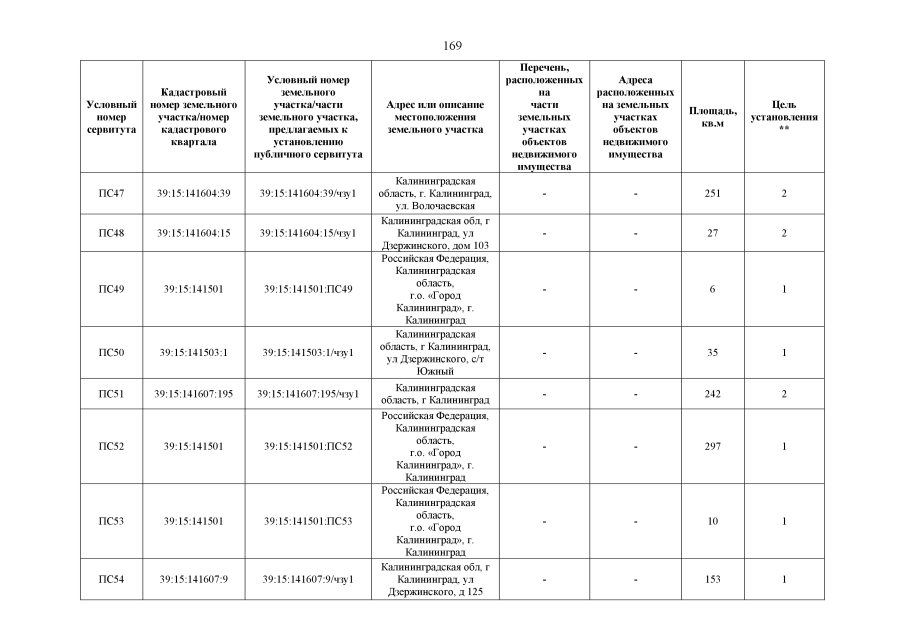 169

| Условный номер сервитута | Кадастровый номер земельного участка/номер кадастрового квартала | Условный номер земельного участка/части земельного участка, предлагаемых к установлению публичного сервитута | Адрес или описание местоположения земельного участка | Перечень, расположенных на части земельных участках объектов недвижимого имущества | Адреса расположенных на земельных участках объектов недвижимого имущества | Площадь, кв.м | Цель установления ** |
|---|---|---|---|---|---|---|---|
| ПС47 | 39:15:141604:39 | 39:15:141604:39/чзу1 | Калининградская область, г. Калининград, ул. Волочаевская | - | - | 251 | 2 |
| ПС48 | 39:15:141604:15 | 39:15:141604:15/чзу1 | Калининградская обл, г Калининград, ул Дзержинского, дом 103 | - | - | 27 | 2 |
| ПС49 | 39:15:141501 | 39:15:141501:ПС49 | Российская Федерация, Калининградская область, г.о. «Город Калининград», г. Калининград | - | - | 6 | 1 |
| ПС50 | 39:15:141503:1 | 39:15:141503:1/чзу1 | Калининградская область, г Калининград, ул Дзержинского, с/т Южный | - | - | 35 | 1 |
| ПС51 | 39:15:141607:195 | 39:15:141607:195/чзу1 | Калининградская область, г Калининград | - | - | 242 | 2 |
| ПС52 | 39:15:141501 | 39:15:141501:ПС52 | Российская Федерация, Калининградская область, г.о. «Город Калининград», г. Калининград | - | - | 297 | 1 |
| ПС53 | 39:15:141501 | 39:15:141501:ПС53 | Российская Федерация, Калининградская область, г.о. «Город Калининград», г. Калининград | - | - | 10 | 1 |
| ПС54 | 39:15:141607:9 | 39:15:141607:9/чзу1 | Калининградская обл, г Калининград, ул Дзержинского, д 125 | - | - | 153 | 1 |